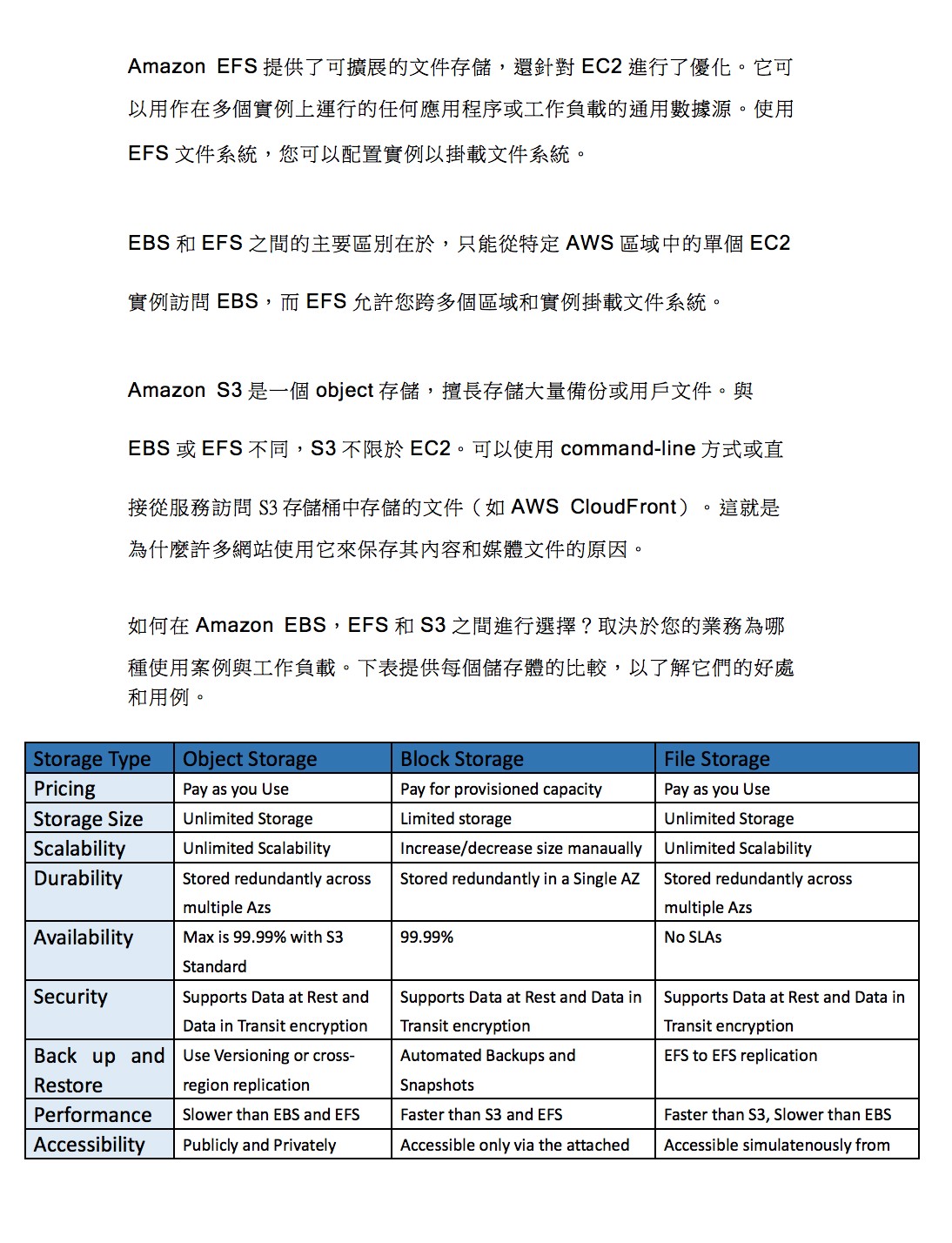 Amazon EFS 提供了可擴展的文件存儲，還針對 EC2 進行了優化。它可以用作在多個實例上運行的任何應用程序或工作負載的通用數據源。使用 EFS 文件系統，您可以配置實例以掛載文件系統。

EBS 和 EFS 之間的主要區別在於，只能從特定 AWS 區域中的單個 EC2 實例訪問 EBS，而 EFS 允許您跨多個區域和實例掛載文件系統。

Amazon S3 是一個 object 存儲，擅長存儲大量備份或用戶文件。與 EBS 或 EFS 不同，S3 不限於 EC2。可以使用 command-line 方式或直接從服務訪問 S3 存儲桶中存儲的文件（如 AWS CloudFront）。這就是為什麼許多網站使用它來保存其內容和媒體文件的原因。

如何在 Amazon EBS，EFS 和 S3 之間進行選擇？取決於您的業務為哪種使用案例與工作負載。下表提供每個儲存體的比較，以了解它們的好處和用例。

| Storage Type | Object Storage | Block Storage | File Storage |
|---|---|---|---|
| Pricing | Pay as you Use | Pay for provisioned capacity | Pay as you Use |
| Storage Size | Unlimited Storage | Limited storage | Unlimited Storage |
| Scalability | Unlimited Scalability | Increase/decrease size manaually | Unlimited Scalability |
| Durability | Stored redundantly across multiple Azs | Stored redundantly in a Single AZ | Stored redundantly across multiple Azs |
| Availability | Max is 99.99% with S3 Standard | 99.99% | No SLAs |
| Security | Supports Data at Rest and Data in Transit encryption | Supports Data at Rest and Data in Transit encryption | Supports Data at Rest and Data in Transit encryption |
| Back up and Restore | Use Versioning or cross-region replication | Automated Backups and Snapshots | EFS to EFS replication |
| Performance | Slower than EBS and EFS | Faster than S3 and EFS | Faster than S3, Slower than EBS |
| Accessibility | Publicly and Privately | Accessible only via the attached | Accessible simulatenously from |